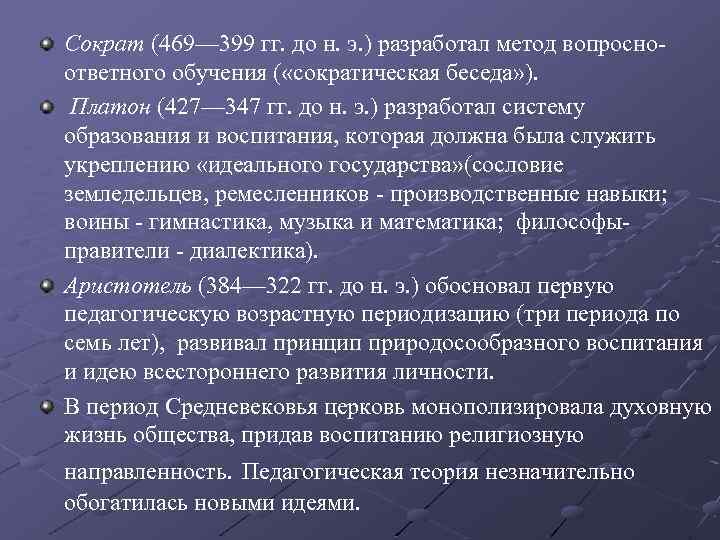 Сократ (469—399 гг. до н. э.) разработал метод вопросно-ответного обучения («сократическая беседа»).

Платон (427—347 гг. до н. э.) разработал систему образования и воспитания, которая должна была служить укреплению «идеального государства»(сословие земледельцев, ремесленников - производственные навыки; воины - гимнастика, музыка и математика; философы-правители - диалектика).

Аристотель (384—322 гг. до н. э.) обосновал первую педагогическую возрастную периодизацию (три периода по семь лет), развивал принцип природосообразного воспитания и идею всестороннего развития личности.

В период Средневековья церковь монополизировала духовную жизнь общества, придав воспитанию религиозную направленность. Педагогическая теория незначительно обогатилась новыми идеями.